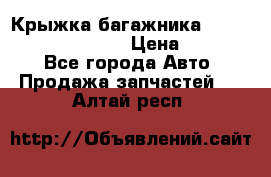 Крыжка багажника
Цена
Все города Авто
Продажа запчастей
Алтай респ

http://Объявлений.сайт